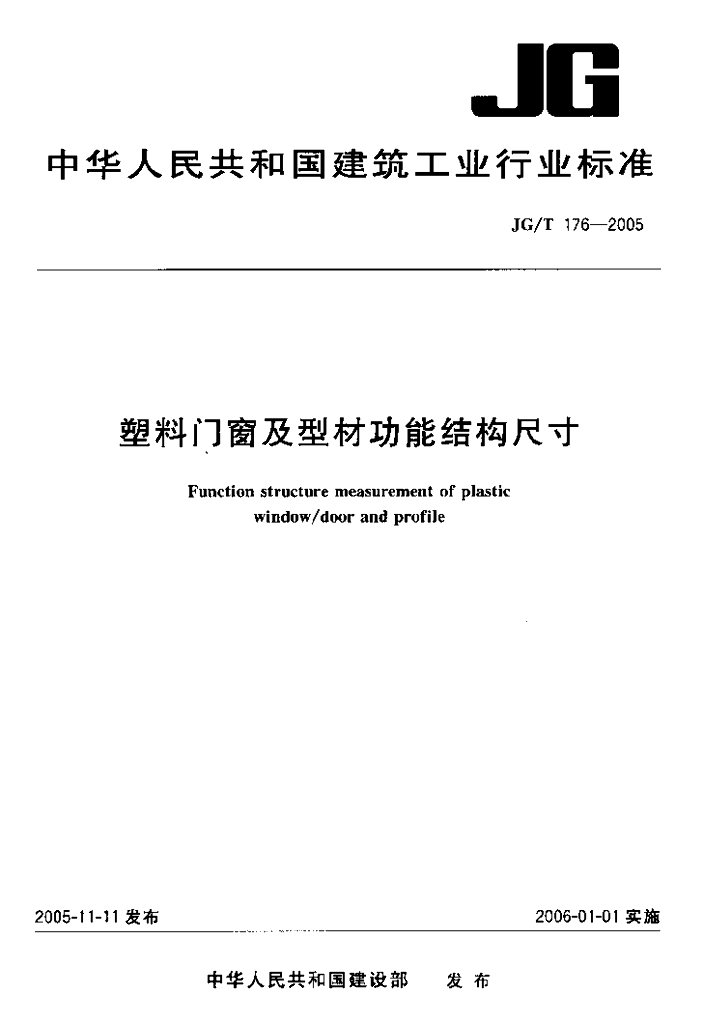 JG

中华人民共和国建筑工业行业标准

JG/T 176—2005

塑料门窗及型材功能结构尺寸

Function structure measurement of plastic window/door and profile

2005-11-11 发布

2006-01-01 实施

中华人民共和国建设部　发布